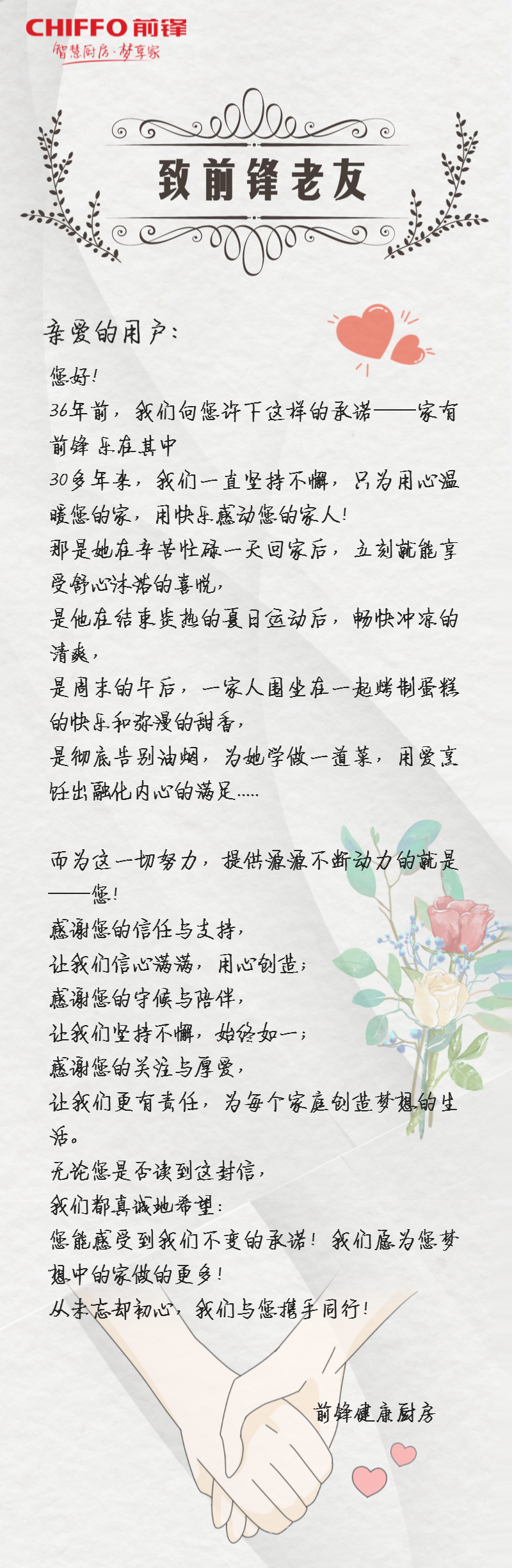 CHIFFO前锋
智慧厨房·梦享家

致前锋老友

亲爱的用户：

您好！

36年前，我们向您许下这样的承诺——家有前锋 乐在其中

30多年来，我们一直坚持不懈，只为用心温暖您的家，用快乐感动您的家人！

那是她在辛苦忙碌一天回家后，立刻就能享受舒心沐浴的喜悦，

是他在结束炎热的夏日运动后，畅快冲凉的清爽，

是周末的午后，一家人围坐在一起烤制蛋糕的快乐和弥漫的甜香，

是彻底告别油烟，为她学做一道菜，用爱烹饪出融化内心的满足.....

而为这一切努力，提供源源不断动力的就是——您！

感谢您的信任与支持，

让我们信心满满，用心创造；

感谢您的守候与陪伴，

让我们坚持不懈，始终如一；

感谢您的关注与厚爱，

让我们更有责任，为每个家庭创造梦想的生活。

无论您是否读到这封信，

我们都真诚地希望：

您能感受到我们不变的承诺！我们愿为您梦想中的家做的更多！

从未忘却初心，我们与您携手同行！

前锋健康厨房